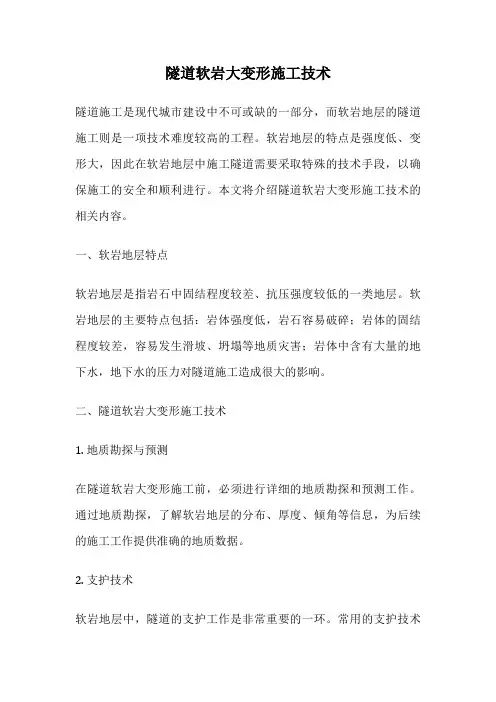 隧道软岩大变形施工技术

隧道施工是现代城市建设中不可或缺的一部分，而软岩地层的隧道施工则是一项技术难度较高的工程。软岩地层的特点是强度低、变形大，因此在软岩地层中施工隧道需要采取特殊的技术手段，以确保施工的安全和顺利进行。本文将介绍隧道软岩大变形施工技术的相关内容。

一、软岩地层特点

软岩地层是指岩石中固结程度较差、抗压强度较低的一类地层。软岩地层的主要特点包括：岩体强度低，岩石容易破碎；岩体的固结程度较差，容易发生滑坡、坍塌等地质灾害；岩体中含有大量的地下水，地下水的压力对隧道施工造成很大的影响。

二、隧道软岩大变形施工技术

1. 地质勘探与预测

在隧道软岩大变形施工前，必须进行详细的地质勘探和预测工作。通过地质勘探，了解软岩地层的分布、厚度、倾角等信息，为后续的施工工作提供准确的地质数据。

2. 支护技术

软岩地层中，隧道的支护工作是非常重要的一环。常用的支护技术